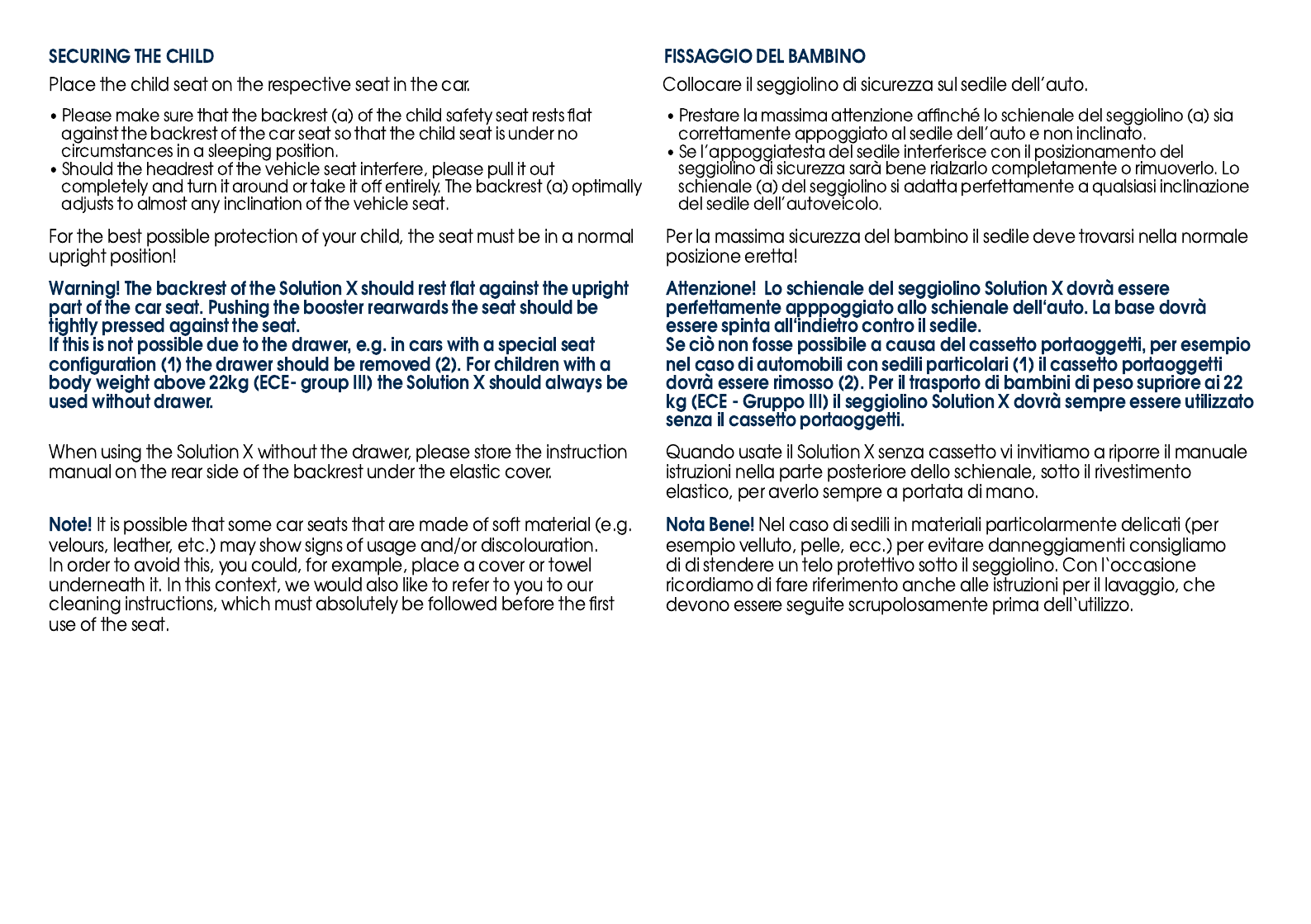 SECURING THE CHILD

Place the child seat on the respective seat in the car.

• Please make sure that the backrest (a) of the child safety seat rests flat against the backrest of the car seat so that the child seat is under no circumstances in a sleeping position.
• Should the headrest of the vehicle seat interfere, please pull it out completely and turn it around or take it off entirely. The backrest (a) optimally adjusts to almost any inclination of the vehicle seat.

For the best possible protection of your child, the seat must be in a normal upright position!

Warning! The backrest of the Solution X should rest flat against the upright part of the car seat. Pushing the booster rearwards the seat should be tightly pressed against the seat.
If this is not possible due to the drawer, e.g. in cars with a special seat configuration (1) the drawer should be removed (2). For children with a body weight above 22kg (ECE- group III) the Solution X should always be used without drawer.

When using the Solution X without the drawer, please store the instruction manual on the rear side of the backrest under the elastic cover.

Note! It is possible that some car seats that are made of soft material (e.g. velours, leather, etc.) may show signs of usage and/or discolouration. In order to avoid this, you could, for example, place a cover or towel underneath it. In this context, we would also like to refer to you to our cleaning instructions, which must absolutely be followed before the first use of the seat.

FISSAGGIO DEL BAMBINO

Collocare il seggiolino di sicurezza sul sedile dell'auto.

• Prestare la massima attenzione affinché lo schienale del seggiolino (a) sia correttamente appoggiato al sedile dell'auto e non inclinato.
• Se l'appoggiatesta del sedile interferisce con il posizionamento del seggiolino di sicurezza sarà bene rialzarlo completamente o rimuoverlo. Lo schienale (a) del seggiolino si adatta perfettamente a qualsiasi inclinazione del sedile dell'autoveicolo.

Per la massima sicurezza del bambino il sedile deve trovarsi nella normale posizione eretta!

Attenzione! Lo schienale del seggiolino Solution X dovrà essere perfettamente apppoggiato allo schienale dell'auto. La base dovrà essere spinta all'indietro contro il sedile.
Se ciò non fosse possibile a causa del cassetto portaoggetti, per esempio nel caso di automobili con sedili particolari (1) il cassetto portaoggetti dovrà essere rimosso (2). Per il trasporto di bambini di peso supriore ai 22 kg (ECE - Gruppo III) il seggiolino Solution X dovrà sempre essere utilizzato senza il cassetto portaoggetti.

Quando usate il Solution X senza cassetto vi invitiamo a riporre il manuale istruzioni nella parte posteriore dello schienale, sotto il rivestimento elastico, per averlo sempre a portata di mano.

Nota Bene! Nel caso di sedili in materiali particolarmente delicati (per esempio velluto, pelle, ecc.) per evitare danneggiamenti consigliamo di di stendere un telo protettivo sotto il seggiolino. Con l`occasione ricordiamo di fare riferimento anche alle istruzioni per il lavaggio, che devono essere seguite scrupolosamente prima dell`utilizzo.